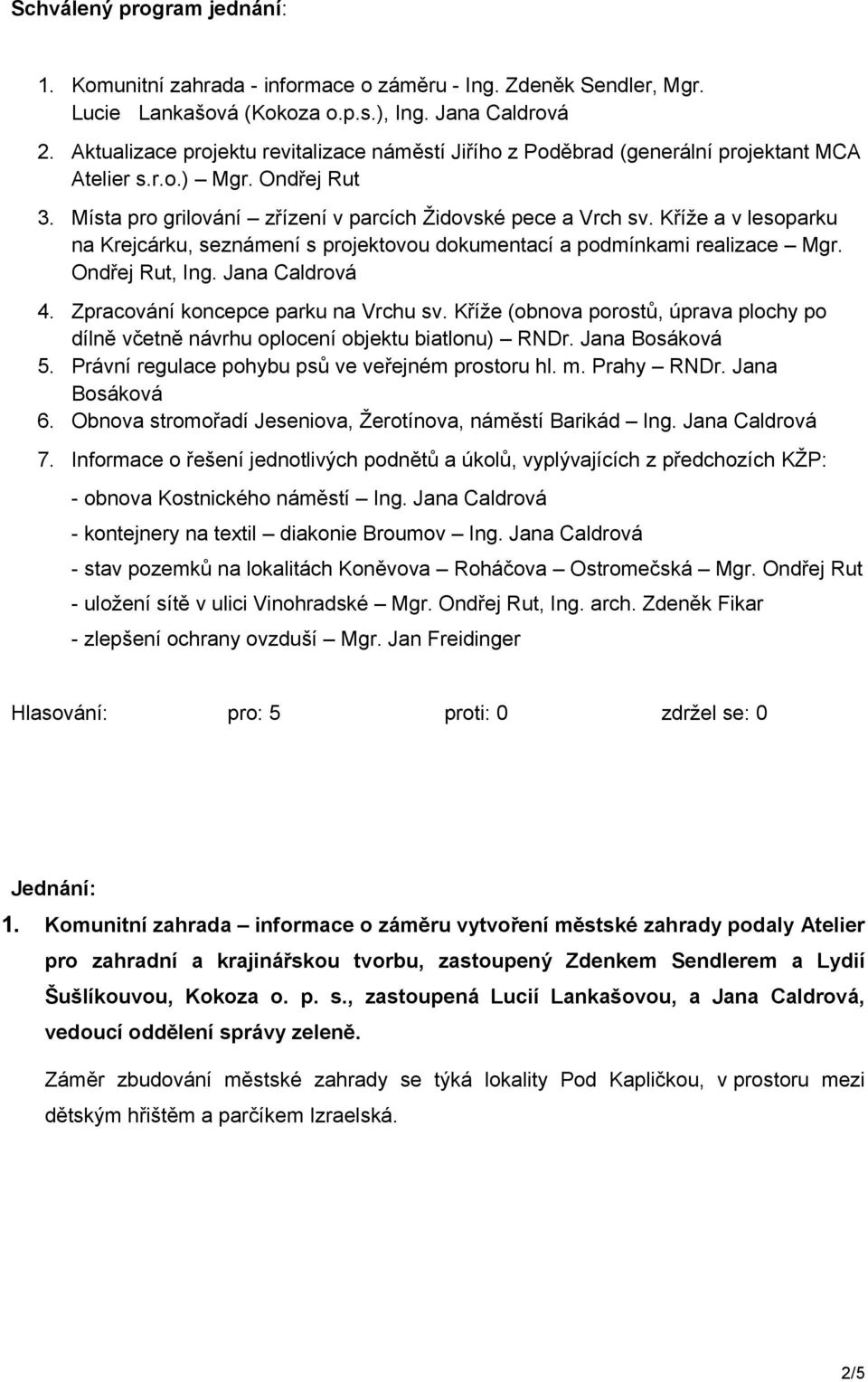 Schválený program jednání:

1. Komunitní zahrada - informace o záměru - Ing. Zdeněk Sendler, Mgr. Lucie Lankašová (Kokoza o.p.s.), Ing. Jana Caldrová
2. Aktualizace projektu revitalizace náměstí Jiřího z Poděbrad (generální projektant MCA Atelier s.r.o.) – Mgr. Ondřej Rut
3. Místa pro grilování – zřízení v parcích Židovské pece a Vrch sv. Kříže a v lesoparku na Krejcárku, seznámení s projektovou dokumentací a podmínkami realizace – Mgr. Ondřej Rut, Ing. Jana Caldrová
4. Zpracování koncepce parku na Vrchu sv. Kříže (obnova porostů, úprava plochy po dílně včetně návrhu oplocení objektu biatlonu) – RNDr. Jana Bosáková
5. Právní regulace pohybu psů ve veřejném prostoru hl. m. Prahy – RNDr. Jana Bosáková
6. Obnova stromořadí Jeseniova, Žerotínova, náměstí Barikád – Ing. Jana Caldrová
7. Informace o řešení jednotlivých podnětů a úkolů, vyplývajících z předchozích KŽP:
- obnova Kostnického náměstí – Ing. Jana Caldrová
- kontejnery na textil – diakonie Broumov – Ing. Jana Caldrová
- stav pozemků na lokalitách Koněvova – Roháčova – Ostromečská – Mgr. Ondřej Rut
- uložení sítě v ulici Vinohradské – Mgr. Ondřej Rut, Ing. arch. Zdeněk Fikar
- zlepšení ochrany ovzduší – Mgr. Jan Freidinger

Hlasování: pro: 5 proti: 0 zdržel se: 0

Jednání:
1. Komunitní zahrada – informace o záměru vytvoření městské zahrady podaly Atelier pro zahradní a krajinářskou tvorbu, zastoupený Zdenkem Sendlerem a Lydií Šušlíkouvou, Kokoza o. p. s., zastoupená Lucií Lankašovou, a Jana Caldrová, vedoucí oddělení správy zeleně.

Záměr zbudování městské zahrady se týká lokality Pod Kapličkou, v prostoru mezi dětským hřištěm a parčíkem Izraelská.

2/5